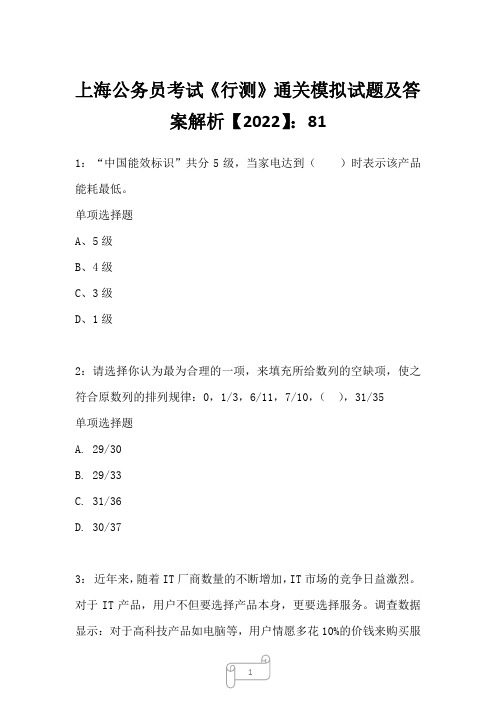 上海公务员考试《行测》通关模拟试题及答案解析【2022】：81

1：“中国能效标识”共分 5 级，当家电达到（　　）时表示该产品能耗最低。

单项选择题

A、5 级

B、4 级

C、3 级

D、1 级

2：请选择你认为最为合理的一项，来填充所给数列的空缺项，使之符合原数列的排列规律：0，1/3，6/11，7/10，（　），31/35

单项选择题

A. 29/30

B. 29/33

C. 31/36

D. 30/37

3：近年来，随着 IT 厂商数量的不断增加，IT 市场的竞争日益激烈。对于 IT 产品，用户不但要选择产品本身，更要选择服务。调查数据显示：对于高科技产品如电脑等，用户情愿多花 10%的价钱来购买服

1